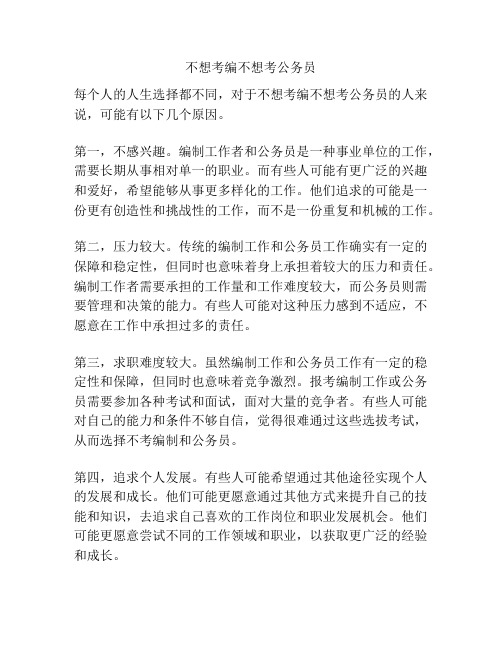 不想考编不想考公务员

每个人的人生选择都不同，对于不想考编不想考公务员的人来说，可能有以下几个原因。

第一，不感兴趣。编制工作者和公务员是一种事业单位的工作，需要长期从事相对单一的职业。而有些人可能有更广泛的兴趣和爱好，希望能够从事更多样化的工作。他们追求的可能是一份更有创造性和挑战性的工作，而不是一份重复和机械的工作。

第二，压力较大。传统的编制工作和公务员工作确实有一定的保障和稳定性，但同时也意味着身上承担着较大的压力和责任。编制工作者需要承担的工作量和工作难度较大，而公务员则需要管理和决策的能力。有些人可能对这种压力感到不适应，不愿意在工作中承担过多的责任。

第三，求职难度较大。虽然编制工作和公务员工作有一定的稳定性和保障，但同时也意味着竞争激烈。报考编制工作或公务员需要参加各种考试和面试，面对大量的竞争者。有些人可能对自己的能力和条件不够自信，觉得很难通过这些选拔考试，从而选择不考编制和公务员。

第四，追求个人发展。有些人可能希望通过其他途径实现个人的发展和成长。他们可能更愿意通过其他方式来提升自己的技能和知识，去追求自己喜欢的工作岗位和职业发展机会。他们可能更愿意尝试不同的工作领域和职业，以获取更广泛的经验和成长。